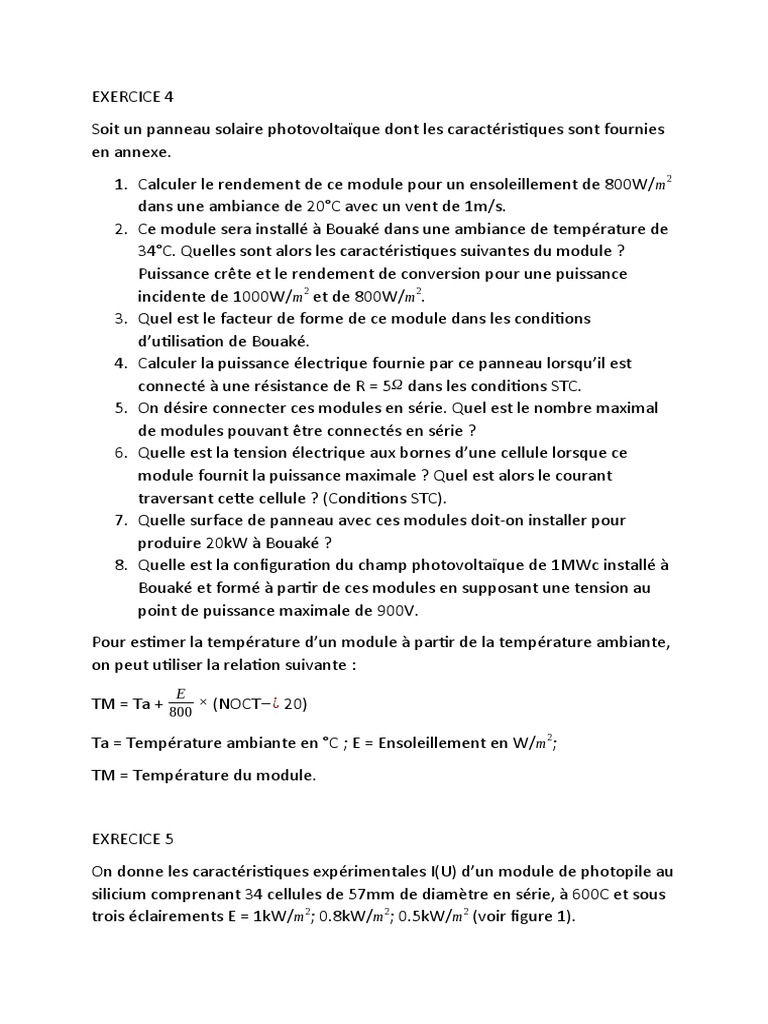 EXERCICE 4

Soit un panneau solaire photovoltaïque dont les caractéristiques sont fournies en annexe.

1. Calculer le rendement de ce module pour un ensoleillement de 800W/$m^2$ dans une ambiance de 20°C avec un vent de 1m/s.
2. Ce module sera installé à Bouaké dans une ambiance de température de 34°C. Quelles sont alors les caractéristiques suivantes du module ? Puissance crête et le rendement de conversion pour une puissance incidente de 1000W/$m^2$ et de 800W/$m^2$.
3. Quel est le facteur de forme de ce module dans les conditions d'utilisation de Bouaké.
4. Calculer la puissance électrique fournie par ce panneau lorsqu'il est connecté à une résistance de R = 5$\Omega$ dans les conditions STC.
5. On désire connecter ces modules en série. Quel est le nombre maximal de modules pouvant être connectés en série ?
6. Quelle est la tension électrique aux bornes d'une cellule lorsque ce module fournit la puissance maximale ? Quel est alors le courant traversant cette cellule ? (Conditions STC).
7. Quelle surface de panneau avec ces modules doit-on installer pour produire 20kW à Bouaké ?
8. Quelle est la configuration du champ photovoltaïque de 1MWc installé à Bouaké et formé à partir de ces modules en supposant une tension au point de puissance maximale de 900V.

Pour estimer la température d'un module à partir de la température ambiante, on peut utiliser la relation suivante :

TM = Ta + $\frac{E}{800}$ × (NOCT−¿ 20)

Ta = Température ambiante en °C ; E = Ensoleillement en W/$m^2$;

TM = Température du module.

EXRECICE 5

On donne les caractéristiques expérimentales I(U) d'un module de photopile au silicium comprenant 34 cellules de 57mm de diamètre en série, à 600C et sous trois éclairements E = 1kW/$m^2$; 0.8kW/$m^2$; 0.5kW/$m^2$ (voir figure 1).